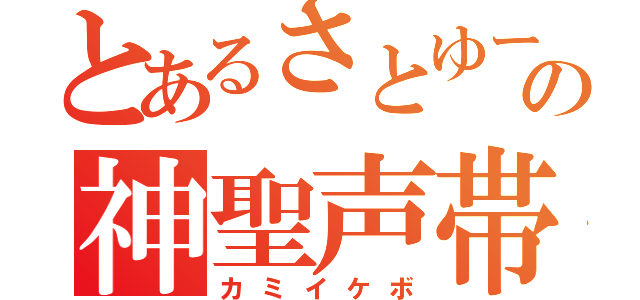 とあるさとゆーの
神聖声帯
カミイケボ